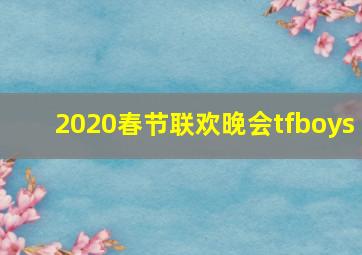 2020春节联欢晚会tfboys